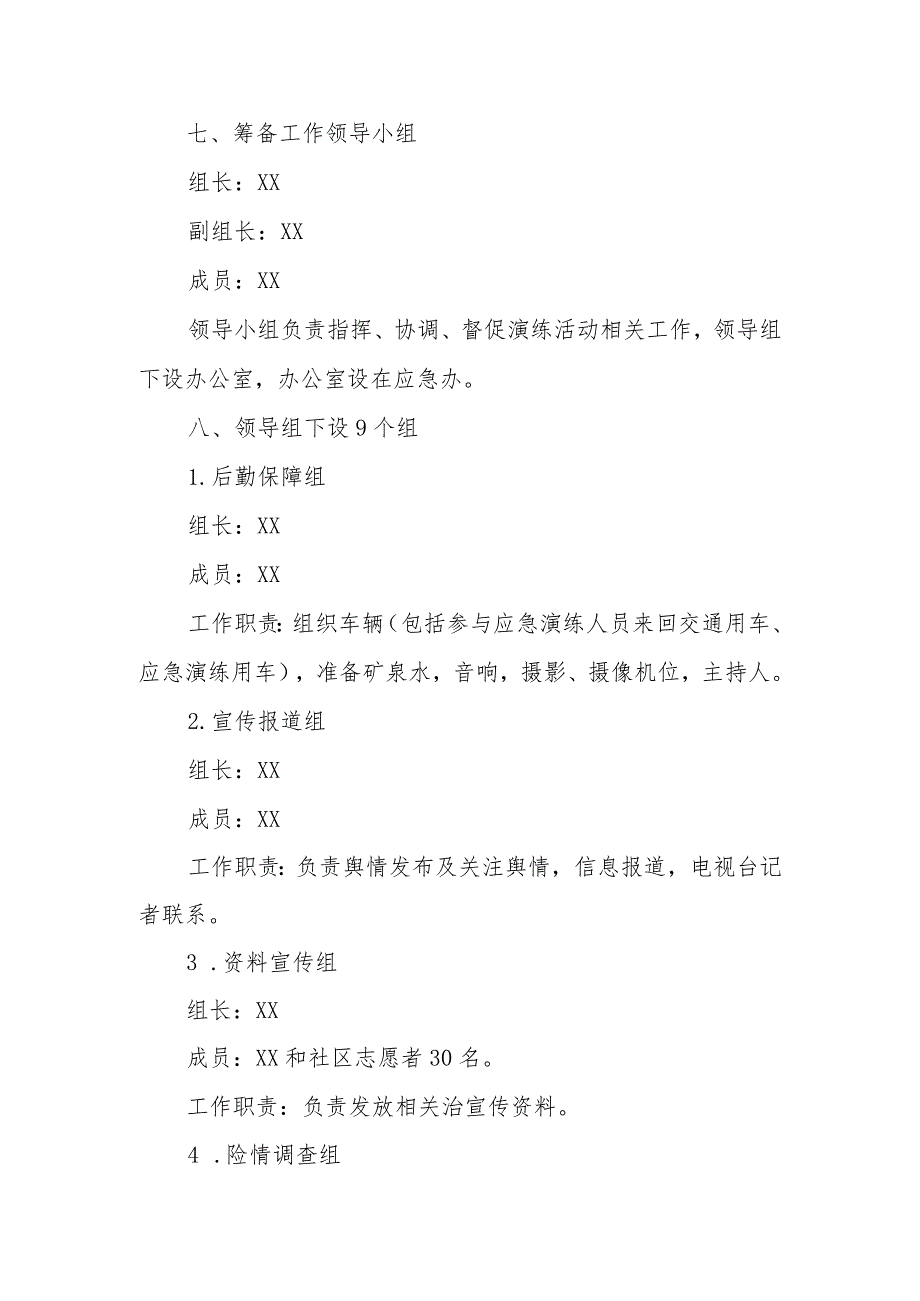 七、筹备工作领导小组

组长：XX

副组长：XX

成员：XX

领导小组负责指挥、协调、督促演练活动相关工作，领导组下设办公室，办公室设在应急办。

八、领导组下设9个组

1.后勤保障组

组长：XX

成员：XX

工作职责:组织车辆（包括参与应急演练人员来回交通用车、应急演练用车），准备矿泉水，音响，摄影、摄像机位，主持人。

2.宣传报道组

组长：XX

成员：XX

工作职责:负责舆情发布及关注舆情，信息报道，电视台记者联系。

3 .资料宣传组

组长：XX

成员：XX和社区志愿者30名。

工作职责：负责发放相关治宣传资料。

4 .险情调查组